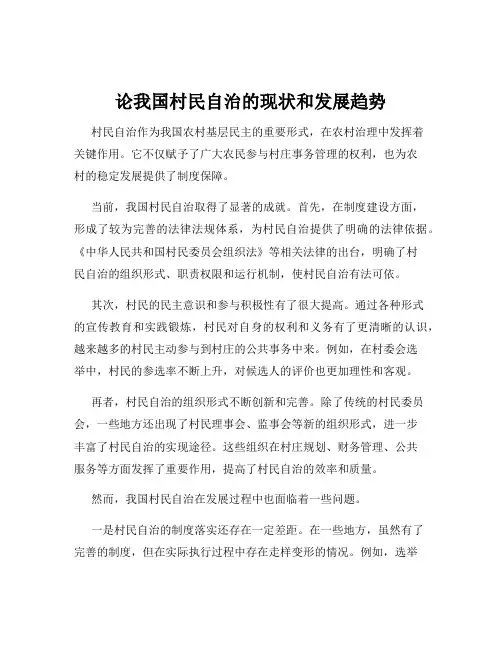 论我国村民自治的现状和发展趋势

村民自治作为我国农村基层民主的重要形式，在农村治理中发挥着关键作用。它不仅赋予了广大农民参与村庄事务管理的权利，也为农村的稳定发展提供了制度保障。

当前，我国村民自治取得了显著的成就。首先，在制度建设方面，形成了较为完善的法律法规体系，为村民自治提供了明确的法律依据。《中华人民共和国村民委员会组织法》等相关法律的出台，明确了村民自治的组织形式、职责权限和运行机制，使村民自治有法可依。

其次，村民的民主意识和参与积极性有了很大提高。通过各种形式的宣传教育和实践锻炼，村民对自身的权利和义务有了更清晰的认识，越来越多的村民主动参与到村庄的公共事务中来。例如，在村委会选举中，村民的参选率不断上升，对候选人的评价也更加理性和客观。

再者，村民自治的组织形式不断创新和完善。除了传统的村民委员会，一些地方还出现了村民理事会、监事会等新的组织形式，进一步丰富了村民自治的实现途径。这些组织在村庄规划、财务管理、公共服务等方面发挥了重要作用，提高了村民自治的效率和质量。

然而，我国村民自治在发展过程中也面临着一些问题。

一是村民自治的制度落实还存在一定差距。在一些地方，虽然有了完善的制度，但在实际执行过程中存在走样变形的情况。例如，选举